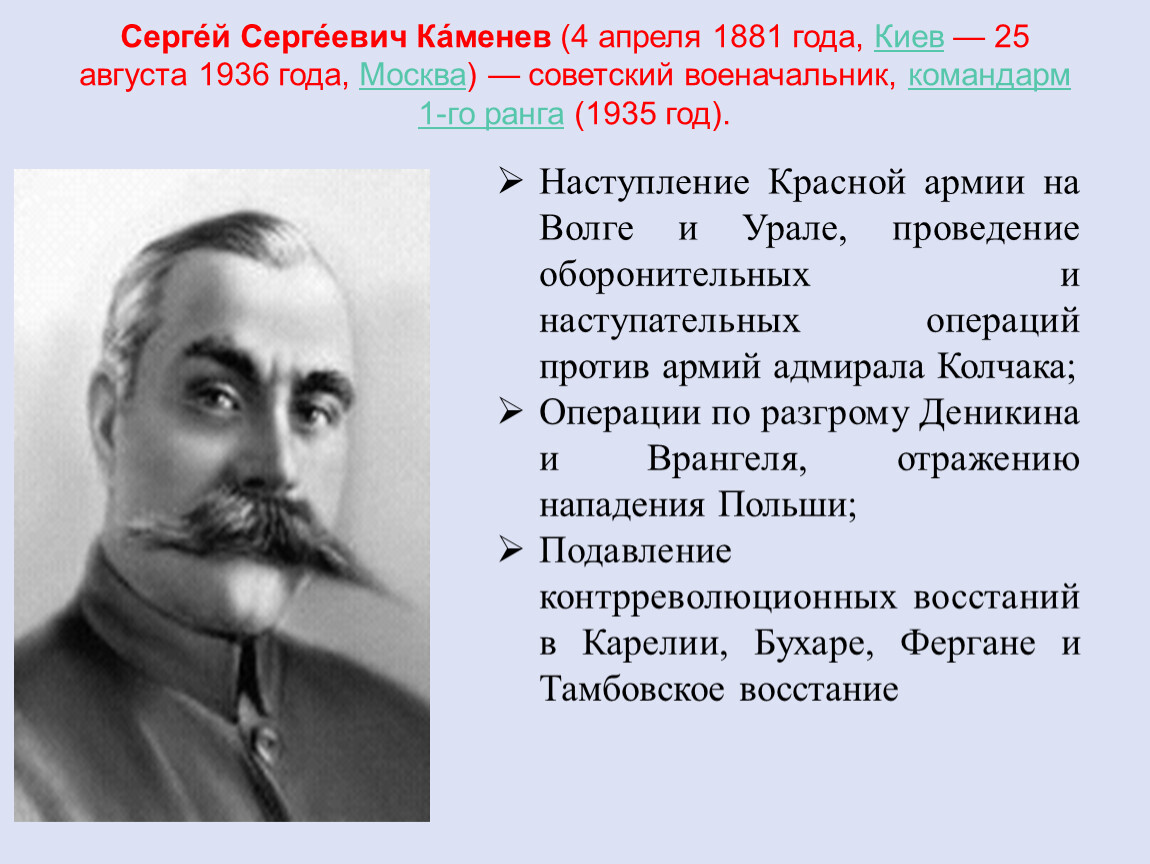 Серге́й Серге́евич Ка́менев (4 апреля 1881 года, Киев — 25 августа 1936 года, Москва) — советский военачальник, командарм 1-го ранга (1935 год).

➢ Наступление Красной армии на Волге и Урале, проведение оборонительных и наступательных операций против армий адмирала Колчака;
➢ Операции по разгрому Деникина и Врангеля, отражению нападения Польши;
➢ Подавление контрреволюционных восстаний в Карелии, Бухаре, Фергане и Тамбовское восстание